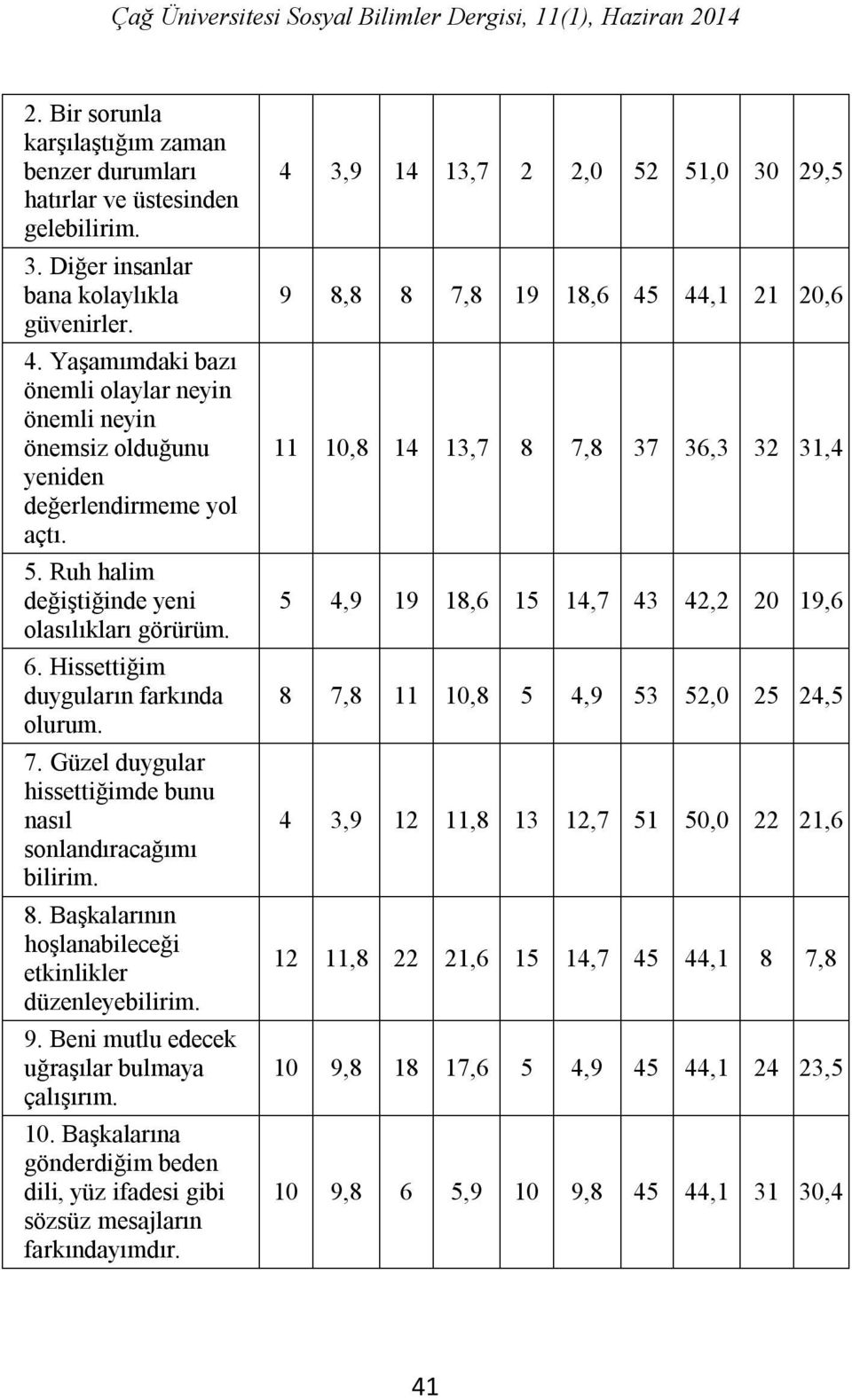 Çağ Üniversitesi Sosyal Bilimler Dergisi, 11(1), Haziran 2014

| | | | | | | | | | | |
|---|---|---|---|---|---|---|---|---|---|---|
| 2. Bir sorunla karşılaştığım zaman benzer durumları hatırlar ve üstesinden gelebilirim. | 4 | 3,9 | 14 | 13,7 | 2 | 2,0 | 52 | 51,0 | 30 | 29,5 |
| 3. Diğer insanlar bana kolaylıkla güvenirler. | 9 | 8,8 | 8 | 7,8 | 19 | 18,6 | 45 | 44,1 | 21 | 20,6 |
| 4. Yaşamımdaki bazı önemli olaylar neyin önemli neyin önemsiz olduğunu yeniden değerlendirmeme yol açtı. | 11 | 10,8 | 14 | 13,7 | 8 | 7,8 | 37 | 36,3 | 32 | 31,4 |
| 5. Ruh halim değiştiğinde yeni olasılıkları görürüm. | 5 | 4,9 | 19 | 18,6 | 15 | 14,7 | 43 | 42,2 | 20 | 19,6 |
| 6. Hissettiğim duyguların farkında olurum. | 8 | 7,8 | 11 | 10,8 | 5 | 4,9 | 53 | 52,0 | 25 | 24,5 |
| 7. Güzel duygular hissettiğimde bunu nasıl sonlandıracağımı bilirim. | 4 | 3,9 | 12 | 11,8 | 13 | 12,7 | 51 | 50,0 | 22 | 21,6 |
| 8. Başkalarının hoşlanabileceği etkinlikler düzenleyebilirim. | 12 | 11,8 | 22 | 21,6 | 15 | 14,7 | 45 | 44,1 | 8 | 7,8 |
| 9. Beni mutlu edecek uğraşılar bulmaya çalışırım. | 10 | 9,8 | 18 | 17,6 | 5 | 4,9 | 45 | 44,1 | 24 | 23,5 |
| 10. Başkalarına gönderdiğim beden dili, yüz ifadesi gibi sözsüz mesajların farkındayımdır. | 10 | 9,8 | 6 | 5,9 | 10 | 9,8 | 45 | 44,1 | 31 | 30,4 |

41